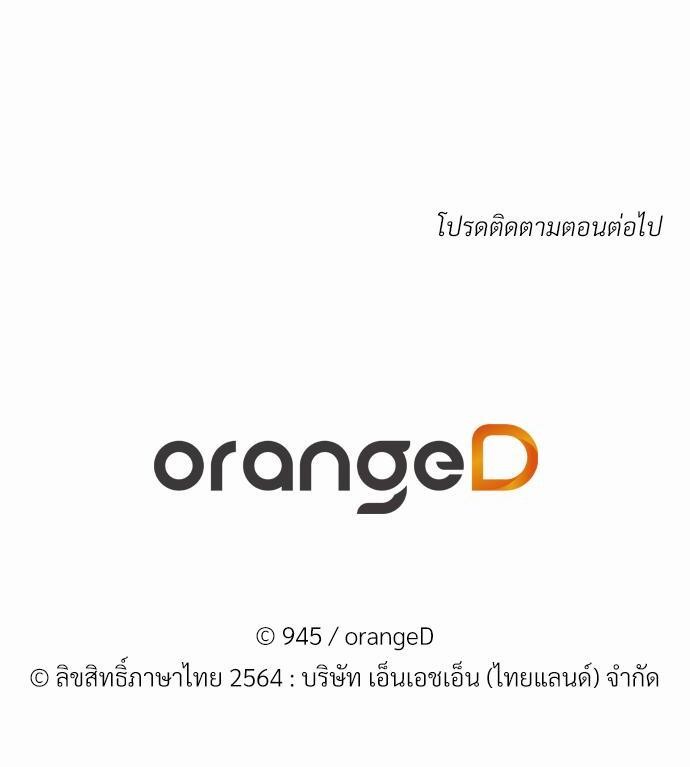 โปรดติดตามตอนต่อไป

orangeD

© 945 / orangeD
© ลิขสิทธิ์ภาษาไทย 2564 : บริษัท เอ็นเอชเอ็น (ไทยแลนด์) จำกัด